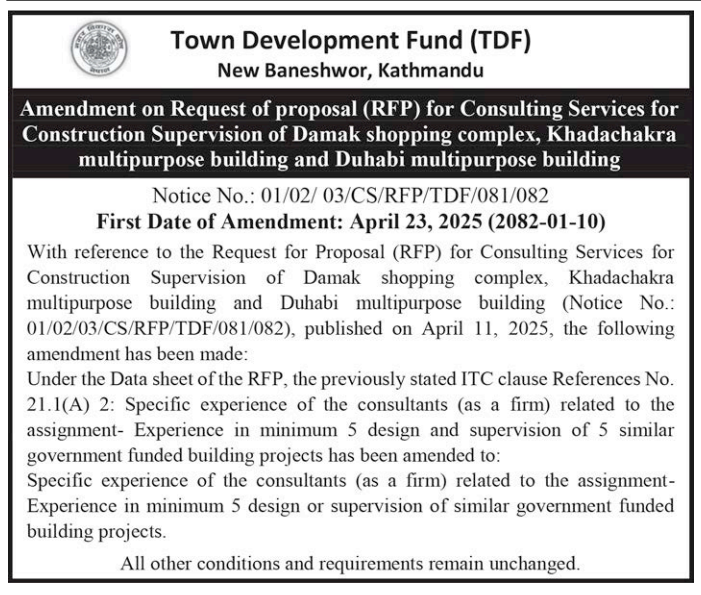 Town Development Fund (TDF)
New Baneshwor, Kathmandu

Amendment on Request of proposal (RFP) for Consulting Services for Construction Supervision of Damak shopping complex, Khadachakra multipurpose building and Duhabi multipurpose building

Notice No.: 01/02/ 03/CS/RFP/TDF/081/082
First Date of Amendment: April 23, 2025 (2082-01-10)

With reference to the Request for Proposal (RFP) for Consulting Services for Construction Supervision of Damak shopping complex, Khadachakra multipurpose building and Duhabi multipurpose building (Notice No.: 01/02/03/CS/RFP/TDF/081/082), published on April 11, 2025, the following amendment has been made:
Under the Data sheet of the RFP, the previously stated ITC clause References No. 21.1(A) 2: Specific experience of the consultants (as a firm) related to the assignment- Experience in minimum 5 design and supervision of 5 similar government funded building projects has been amended to:
Specific experience of the consultants (as a firm) related to the assignment- Experience in minimum 5 design or supervision of similar government funded building projects.

All other conditions and requirements remain unchanged.